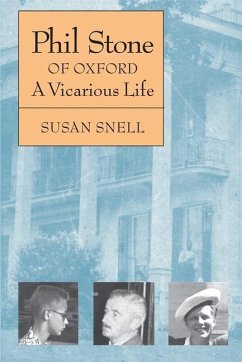 Phil Stone
OF OXFORD
A Vicarious Life

SUSAN SNELL